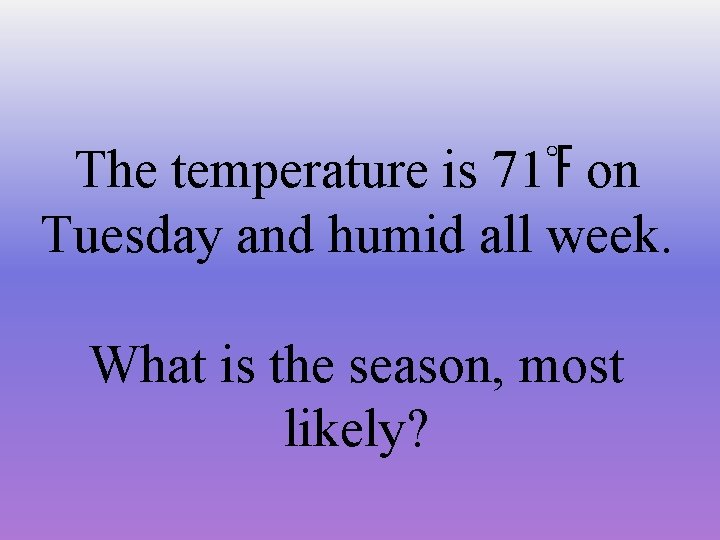 The temperature is 71℉ on Tuesday and humid all week.

What is the season, most likely?